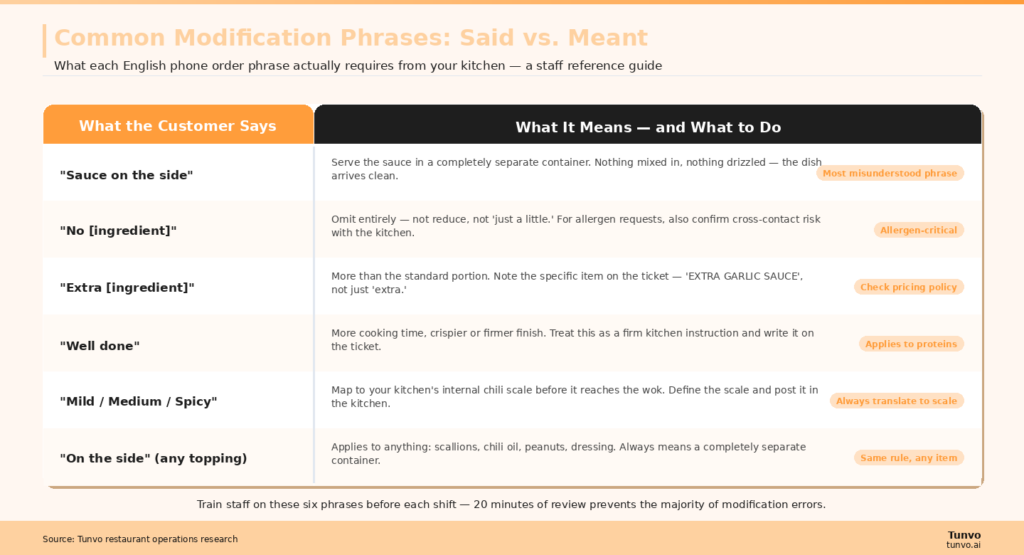 Common Modification Phrases: Said vs. Meant

What each English phone order phrase actually requires from your kitchen — a staff reference guide

| What the Customer Says | What It Means — and What to Do | |
|---|---|---|
| "Sauce on the side" | Serve the sauce in a completely separate container. Nothing mixed in, nothing drizzled — the dish arrives clean. | Most misunderstood phrase |
| "No [ingredient]" | Omit entirely — not reduce, not 'just a little.' For allergen requests, also confirm cross-contact risk with the kitchen. | Allergen-critical |
| "Extra [ingredient]" | More than the standard portion. Note the specific item on the ticket — 'EXTRA GARLIC SAUCE', not just 'extra.' | Check pricing policy |
| "Well done" | More cooking time, crispier or firmer finish. Treat this as a firm kitchen instruction and write it on the ticket. | Applies to proteins |
| "Mild / Medium / Spicy" | Map to your kitchen's internal chili scale before it reaches the wok. Define the scale and post it in the kitchen. | Always translate to scale |
| "On the side" (any topping) | Applies to anything: scallions, chili oil, peanuts, dressing. Always means a completely separate container. | Same rule, any item |

Train staff on these six phrases before each shift — 20 minutes of review prevents the majority of modification errors.

Source: Tunvo restaurant operations research

Tunvo
tunvo.ai